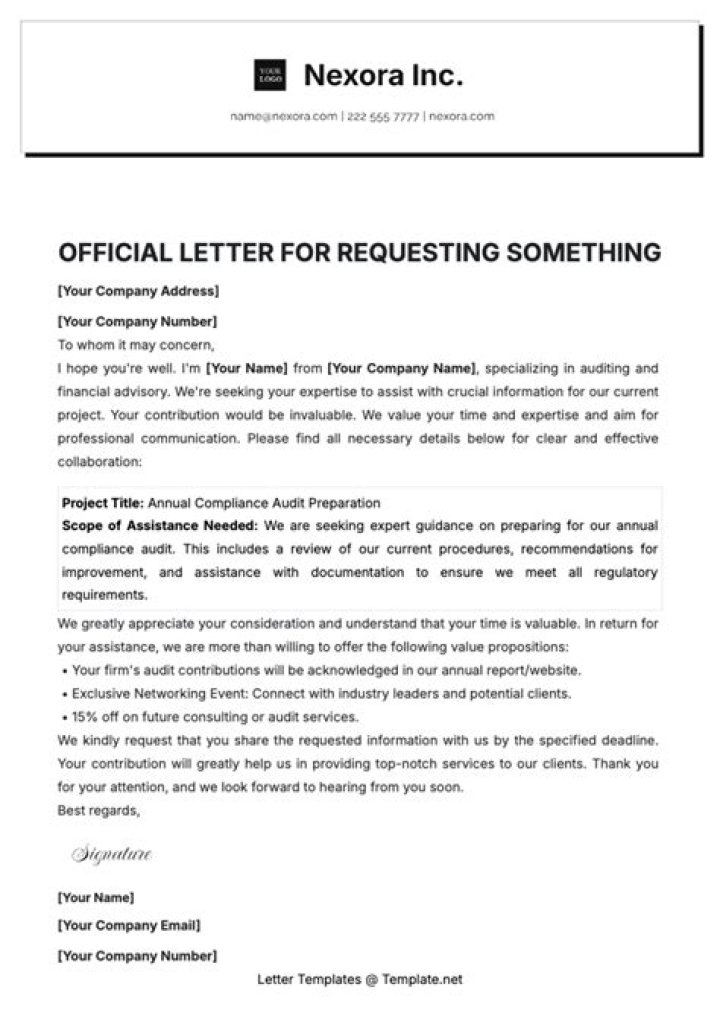 YOUR LOGO

Nexora Inc.

name@nexora.com | 222 555 7777 | nexora.com

OFFICIAL LETTER FOR REQUESTING SOMETHING

[Your Company Address]

[Your Company Number]

To whom it may concern,

I hope you're well. I'm [Your Name] from [Your Company Name], specializing in auditing and financial advisory. We're seeking your expertise to assist with crucial information for our current project. Your contribution would be invaluable. We value your time and expertise and aim for professional communication. Please find all necessary details below for clear and effective collaboration:

Project Title: Annual Compliance Audit Preparation
Scope of Assistance Needed: We are seeking expert guidance on preparing for our annual compliance audit. This includes a review of our current procedures, recommendations for improvement, and assistance with documentation to ensure we meet all regulatory requirements.

We greatly appreciate your consideration and understand that your time is valuable. In return for your assistance, we are more than willing to offer the following value propositions:

• Your firm's audit contributions will be acknowledged in our annual report/website.
• Exclusive Networking Event: Connect with industry leaders and potential clients.
• 15% off on future consulting or audit services.

We kindly request that you share the requested information with us by the specified deadline. Your contribution will greatly help us in providing top-notch services to our clients. Thank you for your attention, and we look forward to hearing from you soon.

Best regards,

Signature

[Your Name]

[Your Company Email]

[Your Company Number]

Letter Templates @ Template.net